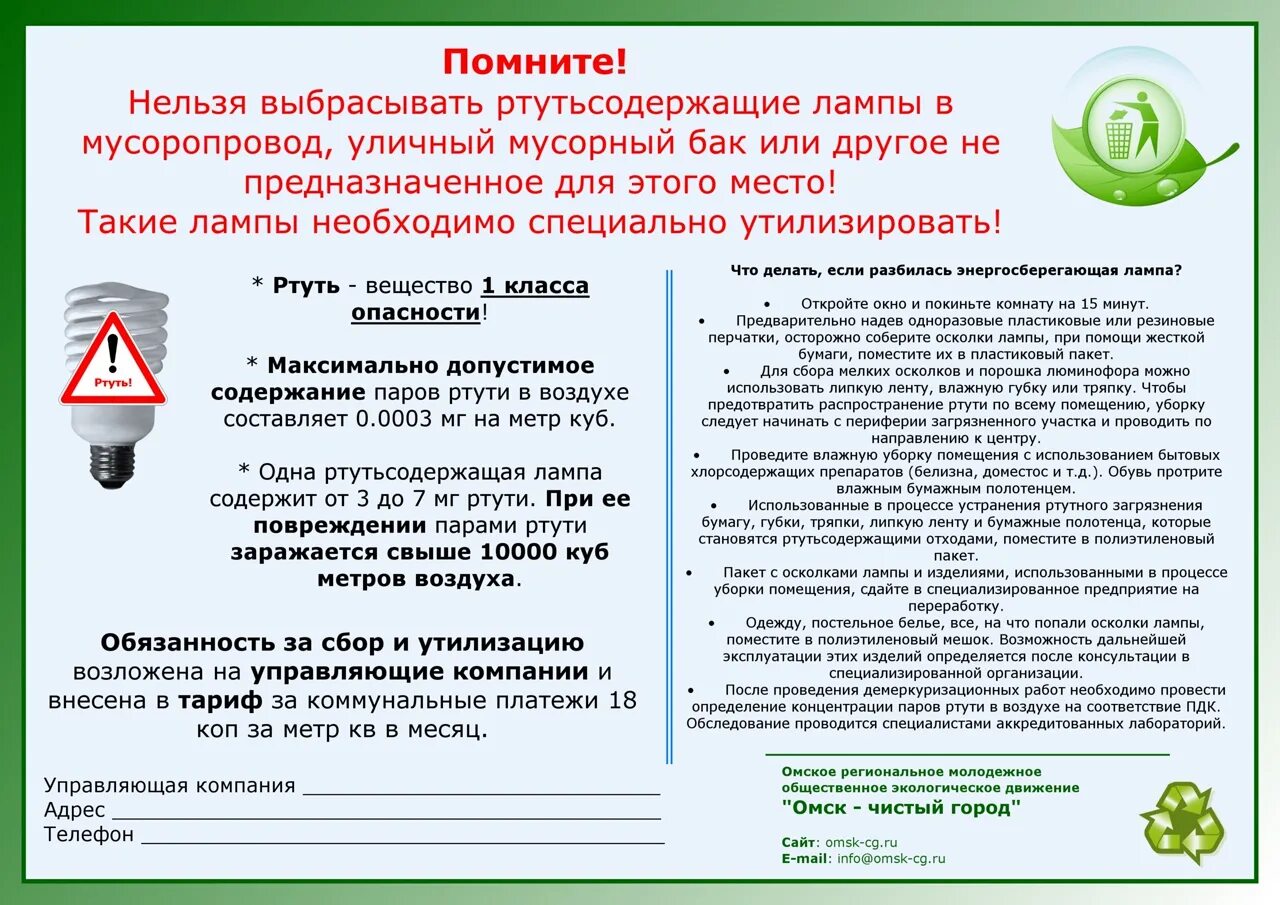 Помните!
Нельзя выбрасывать ртутьсодержащие лампы в мусоропровод, уличный мусорный бак или другое не предназначенное для этого место!
Такие лампы необходимо специально утилизировать!

Ртуть!

* Ртуть - вещество 1 класса опасности!

* Максимально допустимое содержание паров ртути в воздухе составляет 0.0003 мг на метр куб.

* Одна ртутьсодержащая лампа содержит от 3 до 7 мг ртути. При ее повреждении парами ртути заражается свыше 10000 куб метров воздуха.

Обязанность за сбор и утилизацию возложена на управляющие компании и внесена в тариф за коммунальные платежи 18 коп за метр кв в месяц.

Управляющая компания ______________________________
Адрес ______________________________
Телефон ______________________________

Что делать, если разбилась энергосберегающая лампа?

• Откройте окно и покиньте комнату на 15 минут.
• Предварительно надев одноразовые пластиковые или резиновые перчатки, осторожно соберите осколки лампы, при помощи жесткой бумаги, поместите их в пластиковый пакет.
• Для сбора мелких осколков и порошка люминофора можно использовать липкую ленту, влажную губку или тряпку. Чтобы предотвратить распространение ртути по всему помещению, уборку следует начинать с периферии загрязненного участка и проводить по направлению к центру.
• Проведите влажную уборку помещения с использованием бытовых хлорсодержащих препаратов (белизна, доместос и т.д.). Обувь протрите влажным бумажным полотенцем.
• Использованные в процессе устранения ртутного загрязнения бумагу, губки, тряпки, липкую ленту и бумажные полотенца, которые становятся ртутьсодержащими отходами, поместите в полиэтиленовый пакет.
• Пакет с осколками лампы и изделиями, использованными в процессе уборки помещения, сдайте в специализированное предприятие на переработку.
• Одежду, постельное белье, все, на что попали осколки лампы, поместите в полиэтиленовый мешок. Возможность дальнейшей эксплуатации этих изделий определяется после консультации в специализированной организации.
• После проведения демеркуризационных работ необходимо провести определение концентрации паров ртути в воздухе на соответствие ПДК. Обследование проводится специалистами аккредитованных лабораторий.

Омское региональное молодежное общественное экологическое движение
"Омск - чистый город"

Сайт: omsk-cg.ru
E-mail: info@omsk-cg.ru